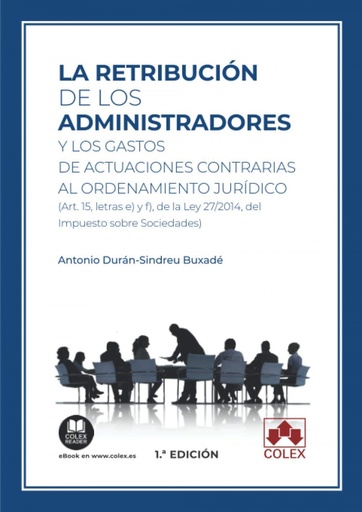 LA RETRIBUCIÓN
DE LOS
ADMINISTRADORES
Y LOS GASTOS
DE ACTUACIONES CONTRARIAS
AL ORDENAMIENTO JURÍDICO
(Art. 15, letras e) y f), de la Ley 27/2014, del Impuesto sobre Sociedades)

Antonio Durán-Sindreu Buxadé

COLEX READER

eBook en www.colex.es

1.ª EDICIÓN

COLEX